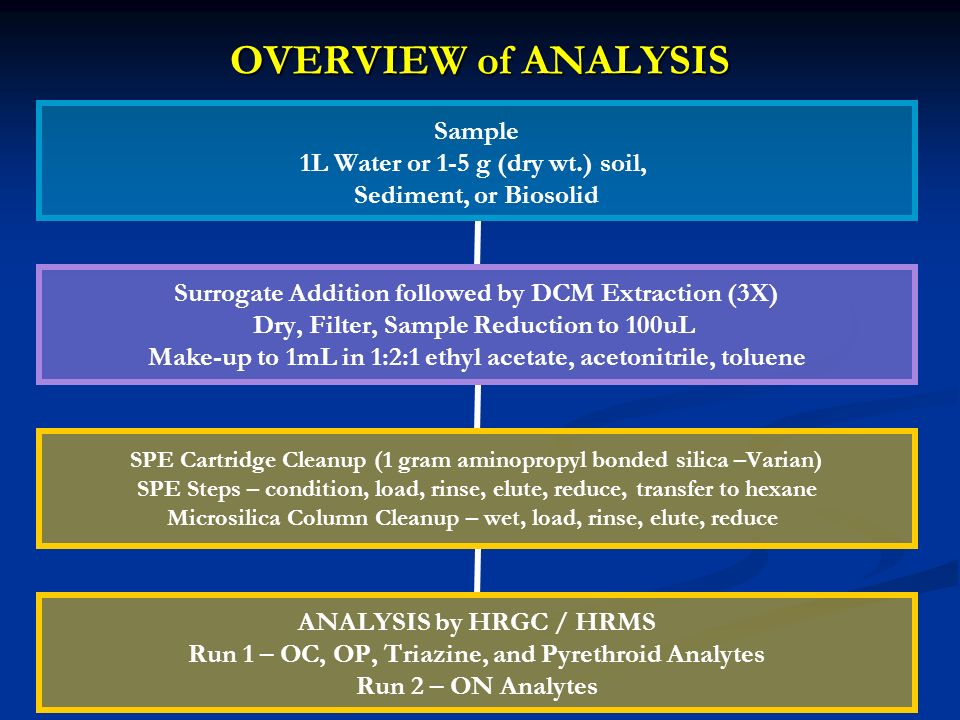 OVERVIEW of ANALYSIS

Sample
1L Water or 1-5 g (dry wt.) soil,
Sediment, or Biosolid

Surrogate Addition followed by DCM Extraction (3X)
Dry, Filter, Sample Reduction to 100uL
Make-up to 1mL in 1:2:1 ethyl acetate, acetonitrile, toluene

SPE Cartridge Cleanup (1 gram aminopropyl bonded silica –Varian)
SPE Steps – condition, load, rinse, elute, reduce, transfer to hexane
Microsilica Column Cleanup – wet, load, rinse, elute, reduce

ANALYSIS by HRGC / HRMS
Run 1 – OC, OP, Triazine, and Pyrethroid Analytes
Run 2 – ON Analytes